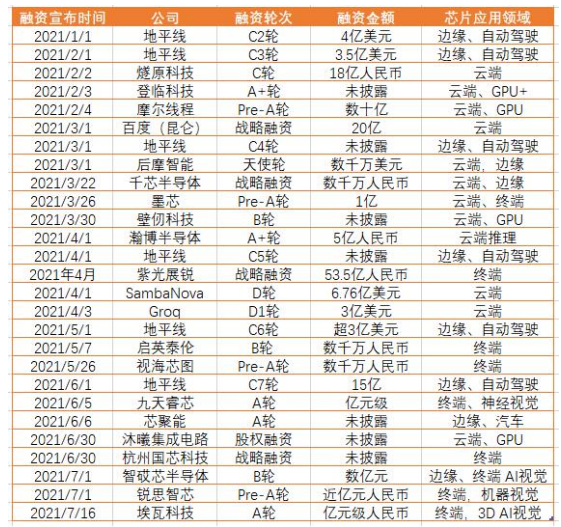 | 融资宣布时间 | 公司 | 融资轮次 | 融资金额 | 芯片应用领域 |
|---|---|---|---|---|
| 2021/1/1 | 地平线 | C2轮 | 4亿美元 | 边缘、自动驾驶 |
| 2021/2/1 | 地平线 | C3轮 | 3.5亿美元 | 边缘、自动驾驶 |
| 2021/2/2 | 燧原科技 | C轮 | 18亿人民币 | 云端 |
| 2021/2/3 | 登临科技 | A+轮 | 未披露 | 云端、GPU+ |
| 2021/2/4 | 摩尔线程 | Pre-A轮 | 数十亿 | 云端、GPU |
| 2021/3/1 | 百度（昆仑） | 战略融资 | 20亿 | 云端 |
| 2021/3/1 | 地平线 | C4轮 | 未披露 | 边缘、自动驾驶 |
| 2021/3/1 | 后摩智能 | 天使轮 | 数千万美元 | 云端，边缘 |
| 2021/3/22 | 千芯半导体 | 战略融资 | 数千万人民币 | 云端，边缘 |
| 2021/3/26 | 墨芯 | Pre-A轮 | 1亿 | 云端、终端 |
| 2021/3/30 | 壁仞科技 | B轮 | 未披露 | 云端、GPU |
| 2021/4/1 | 瀚博半导体 | A+轮 | 5亿人民币 | 云端推理 |
| 2021/4/1 | 地平线 | C5轮 | 未披露 | 边缘、自动驾驶 |
| 2021年4月 | 紫光展锐 | 战略融资 | 53.5亿人民币 | 终端 |
| 2021/4/1 | SambaNova | D轮 | 6.76亿美元 | 云端 |
| 2021/4/3 | Groq | D1轮 | 3亿美元 | 云端 |
| 2021/5/1 | 地平线 | C6轮 | 超3亿美元 | 边缘、自动驾驶 |
| 2021/5/7 | 启英泰伦 | B轮 | 数千万人民币 | 终端 |
| 2021/5/26 | 视海芯图 | Pre-A轮 | 数千万人民币 | 终端 |
| 2021/6/1 | 地平线 | C7轮 | 15亿 | 边缘、自动驾驶 |
| 2021/6/5 | 九天睿芯 | A轮 | 亿元级 | 终端、神经视觉 |
| 2021/6/6 | 芯聚能 | A轮 | 未披露 | 边缘、汽车 |
| 2021/6/30 | 沐曦集成电路 | 股权融资 | 未披露 | 云端、GPU |
| 2021/6/30 | 杭州国芯科技 | 战略融资 | 未披露 | 终端 |
| 2021/7/1 | 智砹芯半导体 | B轮 | 数亿元 | 边缘、终端 AI视觉 |
| 2021/7/1 | 锐思智芯 | Pre-A轮 | 近亿元人民币 | 终端，机器视觉 |
| 2021/7/16 | 埃瓦科技 | A轮 | 亿元级人民币 | 终端，3D AI视觉 |